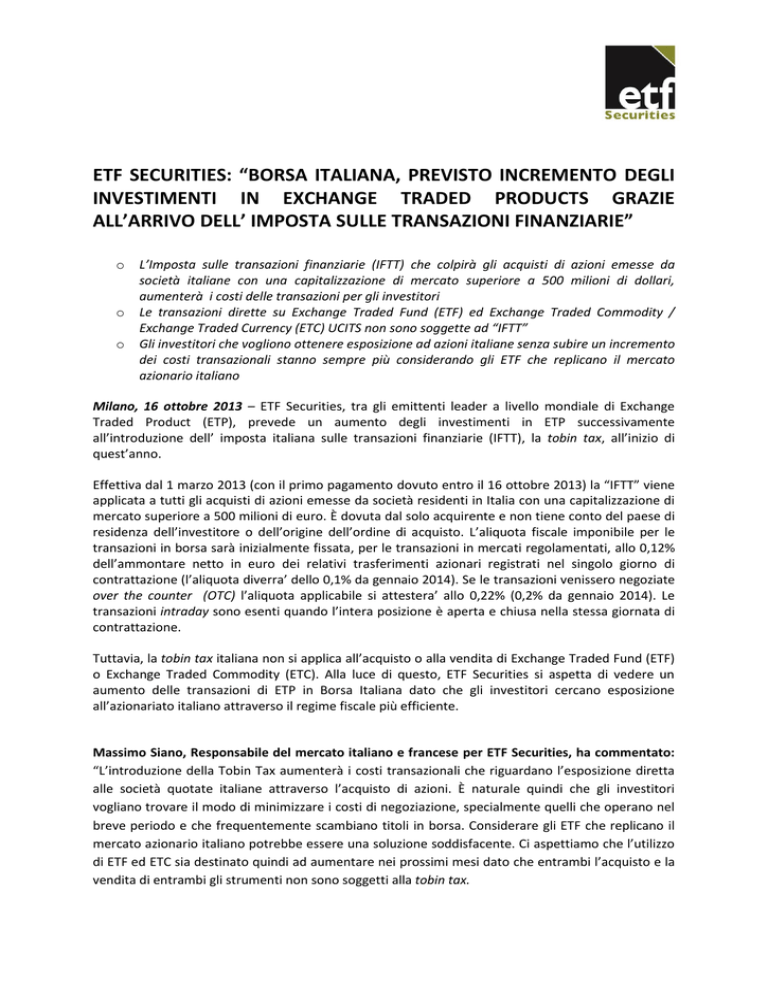 etf
Securities

ETF SECURITIES: “BORSA ITALIANA, PREVISTO INCREMENTO DEGLI INVESTIMENTI IN EXCHANGE TRADED PRODUCTS GRAZIE ALL’ARRIVO DELL’ IMPOSTA SULLE TRANSAZIONI FINANZIARIE”

o L’Imposta sulle transazioni finanziarie (IFTT) che colpirà gli acquisti di azioni emesse da società italiane con una capitalizzazione di mercato superiore a 500 milioni di dollari, aumenterà i costi delle transazioni per gli investitori
o Le transazioni dirette su Exchange Traded Fund (ETF) ed Exchange Traded Commodity / Exchange Traded Currency (ETC) UCITS non sono soggette ad “IFTT”
o Gli investitori che vogliono ottenere esposizione ad azioni italiane senza subire un incremento dei costi transazionali stanno sempre più considerando gli ETF che replicano il mercato azionario italiano

Milano, 16 ottobre 2013 – ETF Securities, tra gli emittenti leader a livello mondiale di Exchange Traded Product (ETP), prevede un aumento degli investimenti in ETP successivamente all’introduzione dell’ imposta italiana sulle transazioni finanziarie (IFTT), la tobin tax, all’inizio di quest’anno.

Effettiva dal 1 marzo 2013 (con il primo pagamento dovuto entro il 16 ottobre 2013) la “IFTT” viene applicata a tutti gli acquisti di azioni emesse da società residenti in Italia con una capitalizzazione di mercato superiore a 500 milioni di euro. È dovuta dal solo acquirente e non tiene conto del paese di residenza dell’investitore o dell’origine dell’ordine di acquisto. L’aliquota fiscale imponibile per le transazioni in borsa sarà inizialmente fissata, per le transazioni in mercati regolamentati, allo 0,12% dell’ammontare netto in euro dei relativi trasferimenti azionari registrati nel singolo giorno di contrattazione (l’aliquota diverra’ dello 0,1% da gennaio 2014). Se le transazioni venissero negoziate over the counter (OTC) l’aliquota applicabile si attestera’ allo 0,22% (0,2% da gennaio 2014). Le transazioni intraday sono esenti quando l’intera posizione è aperta e chiusa nella stessa giornata di contrattazione.

Tuttavia, la tobin tax italiana non si applica all’acquisto o alla vendita di Exchange Traded Fund (ETF) o Exchange Traded Commodity (ETC). Alla luce di questo, ETF Securities si aspetta di vedere un aumento delle transazioni di ETP in Borsa Italiana dato che gli investitori cercano esposizione all’azionariato italiano attraverso il regime fiscale più efficiente.

Massimo Siano, Responsabile del mercato italiano e francese per ETF Securities, ha commentato: “L’introduzione della Tobin Tax aumenterà i costi transazionali che riguardano l’esposizione diretta alle società quotate italiane attraverso l’acquisto di azioni. È naturale quindi che gli investitori vogliano trovare il modo di minimizzare i costi di negoziazione, specialmente quelli che operano nel breve periodo e che frequentemente scambiano titoli in borsa. Considerare gli ETF che replicano il mercato azionario italiano potrebbe essere una soluzione soddisfacente. Ci aspettiamo che l’utilizzo di ETF ed ETC sia destinato quindi ad aumentare nei prossimi mesi dato che entrambi l’acquisto e la vendita di entrambi gli strumenti non sono soggetti alla tobin tax.